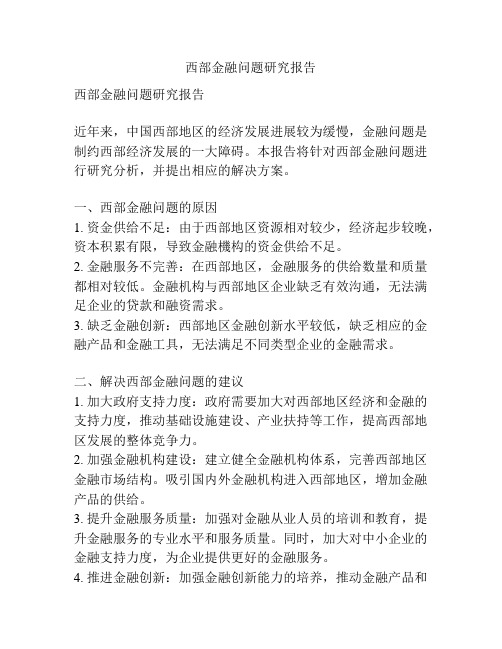 西部金融问题研究报告

西部金融问题研究报告

近年来，中国西部地区的经济发展进展较为缓慢，金融问题是制约西部经济发展的一大障碍。本报告将针对西部金融问题进行研究分析，并提出相应的解决方案。

一、西部金融问题的原因
1. 资金供给不足：由于西部地区资源相对较少，经济起步较晚，资本积累有限，导致金融機构的资金供给不足。
2. 金融服务不完善：在西部地区，金融服务的供给数量和质量都相对较低。金融机构与西部地区企业缺乏有效沟通，无法满足企业的贷款和融资需求。
3. 缺乏金融创新：西部地区金融创新水平较低，缺乏相应的金融产品和金融工具，无法满足不同类型企业的金融需求。

二、解决西部金融问题的建议
1. 加大政府支持力度：政府需要加大对西部地区经济和金融的支持力度，推动基础设施建设、产业扶持等工作，提高西部地区发展的整体竞争力。
2. 加强金融机构建设：建立健全金融机构体系，完善西部地区金融市场结构。吸引国内外金融机构进入西部地区，增加金融产品的供给。
3. 提升金融服务质量：加强对金融从业人员的培训和教育，提升金融服务的专业水平和服务质量。同时，加大对中小企业的金融支持力度，为企业提供更好的金融服务。
4. 推进金融创新：加强金融创新能力的培养，推动金融产品和